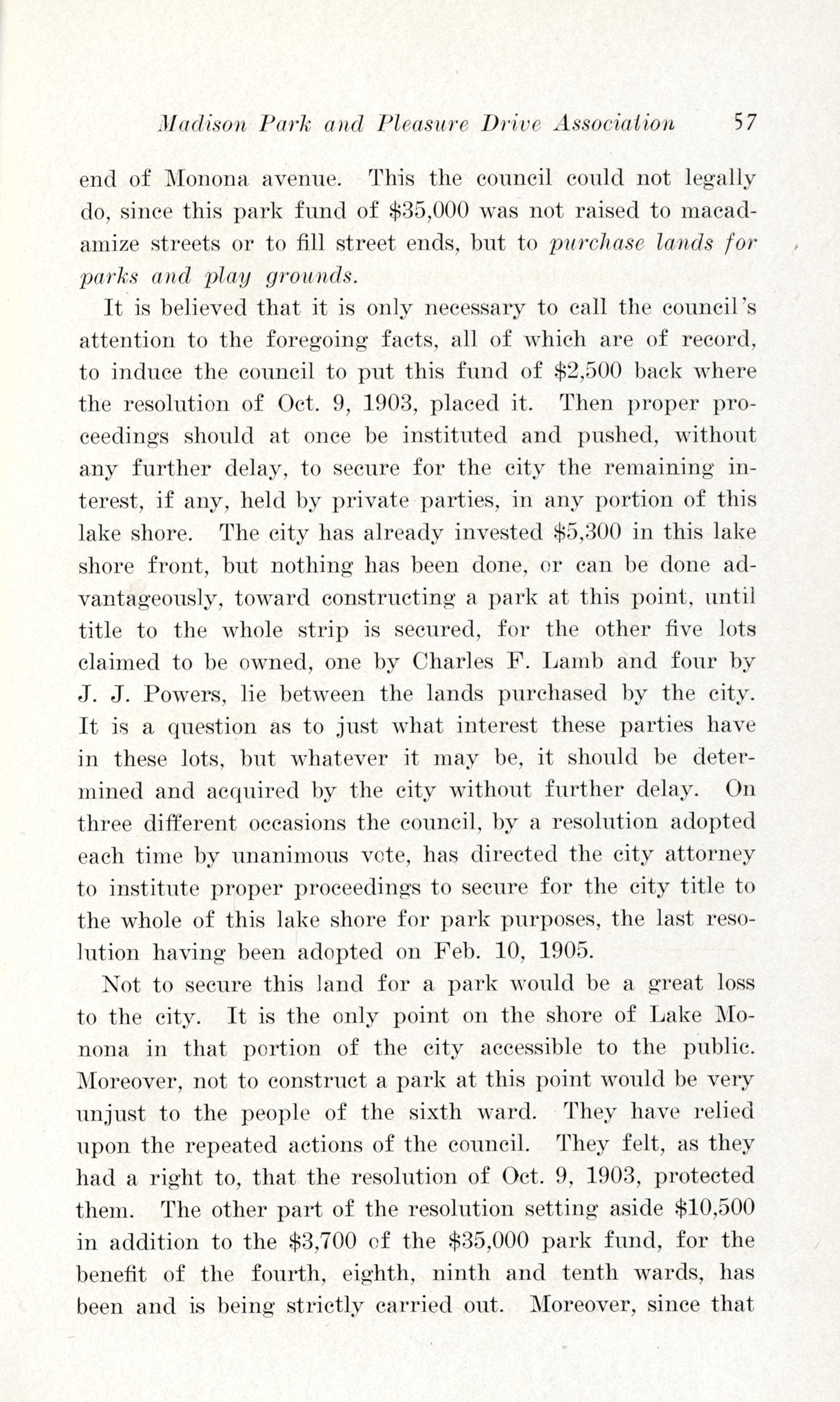 Madison Park and Pleasure Drive Association 57

end of Monona avenue. This the council could not legally do, since this park fund of \$35,000 was not raised to macadamize streets or to fill street ends, but to purchase lands for parks and play grounds.

It is believed that it is only necessary to call the council's attention to the foregoing facts, all of which are of record, to induce the council to put this fund of \$2,500 back where the resolution of Oct. 9, 1903, placed it. Then proper proceedings should at once be instituted and pushed, without any further delay, to secure for the city the remaining interest, if any, held by private parties, in any portion of this lake shore. The city has already invested \$5,300 in this lake shore front, but nothing has been done, or can be done advantageously, toward constructing a park at this point, until title to the whole strip is secured, for the other five lots claimed to be owned, one by Charles F. Lamb and four by J. J. Powers, lie between the lands purchased by the city. It is a question as to just what interest these parties have in these lots, but whatever it may be, it should be determined and acquired by the city without further delay. On three different occasions the council, by a resolution adopted each time by unanimous vote, has directed the city attorney to institute proper proceedings to secure for the city title to the whole of this lake shore for park purposes, the last resolution having been adopted on Feb. 10, 1905.

Not to secure this land for a park would be a great loss to the city. It is the only point on the shore of Lake Monona in that portion of the city accessible to the public. Moreover, not to construct a park at this point would be very unjust to the people of the sixth ward. They have relied upon the repeated actions of the council. They felt, as they had a right to, that the resolution of Oct. 9, 1903, protected them. The other part of the resolution setting aside \$10,500 in addition to the \$3,700 of the \$35,000 park fund, for the benefit of the fourth, eighth, ninth and tenth wards, has been and is being strictly carried out. Moreover, since that